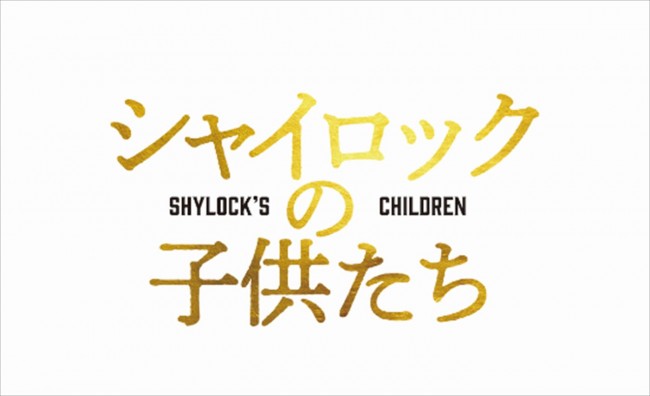 シャイロック
SHYLOCK'S の CHILDREN
子供たち